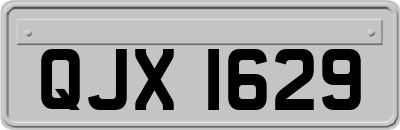 QJX 1629